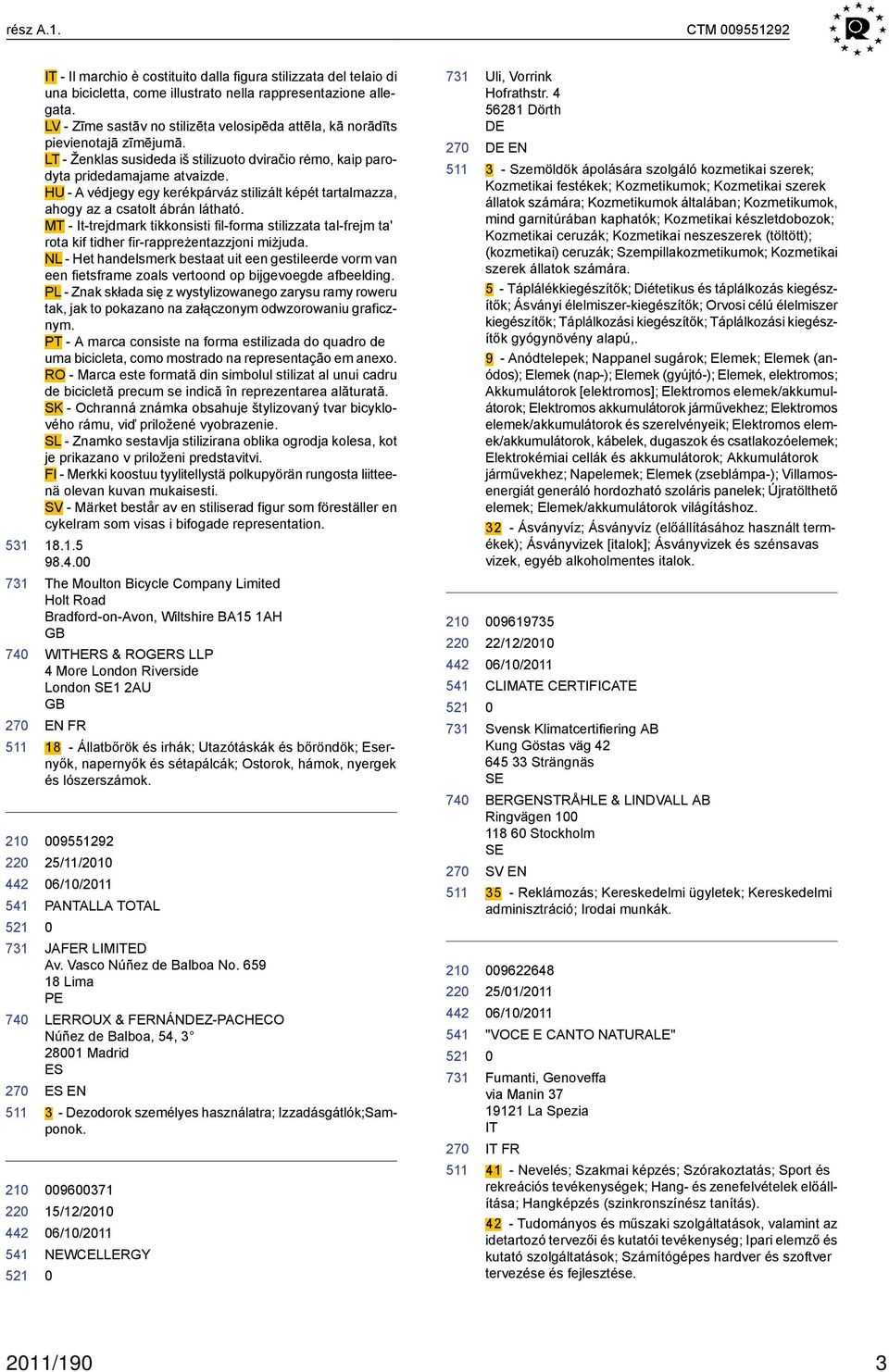 rész A.1.

CTM 009551292

IT - Il marchio è costituito dalla figura stilizzata del telaio di una bicicletta, come illustrato nella rappresentazione allegata.
LV - Zīme sastāv no stilizēta velosipēda attēla, kā norādīts pievienotajā zīmējumā.
LT - Ženklas susideda iš stilizuoto dviračio rėmo, kaip parodyta pridedamajame atvaizde.
HU - A védjegy egy kerékpárváz stilizált képét tartalmazza, ahogy az a csatolt ábrán látható.
MT - It-trejdmark tikkonsisti fil-forma stilizzata tal-frejm ta' rota kif tidher fir-rappreżentazzjoni miżjuda.
NL - Het handelsmerk bestaat uit een gestileerde vorm van een fietsframe zoals vertoond op bijgevoegde afbeelding.
PL - Znak składa się z wystylizowanego zarysu ramy roweru tak, jak to pokazano na załączonym odwzorowaniu graficznym.
PT - A marca consiste na forma estilizada do quadro de uma bicicleta, como mostrado na representação em anexo.
RO - Marca este formată din simbolul stilizat al unui cadru de bicicletă precum se indică în reprezentarea alăturată.
SK - Ochranná známka obsahuje štylizovaný tvar bicyklového rámu, viď priložené vyobrazenie.
SL - Znamko sestavlja stilizirana oblika ogrodja kolesa, kot je prikazano v priloženi predstavitvi.
FI - Merkki koostuu tyylitellystä polkupyörän rungosta liitteenä olevan kuvan mukaisesti.
SV - Märket består av en stiliserad figur som föreställer en cykelram som visas i bifogade representation.

531 18.1.5
98.4.00

731 The Moulton Bicycle Company Limited
Holt Road
Bradford-on-Avon, Wiltshire BA15 1AH
GB

740 WITHERS & ROGERS LLP
4 More London Riverside
London SE1 2AU
GB

270 EN FR

511 18 - Állatbőrök és irhák; Utazótáskák és bőröndök; Esernyők, napernyők és sétapálcák; Ostorok, hámok, nyergek és lószerszámok.

210 009551292
220 25/11/2010
442 06/10/2011
541 PANTALLA TOTAL
521 0
731 JAFER LIMITED
Av. Vasco Núñez de Balboa No. 659
18 Lima
PE
740 LERROUX & FERNÁNDEZ-PACHECO
Núñez de Balboa, 54, 3°
28001 Madrid
ES
270 ES EN
511 3 - Dezodorok személyes használatra; Izzadásgátlók;Samponok.

210 009600371
220 15/12/2010
442 06/10/2011
541 NEWCELLERGY
521 0

731 Uli, Vorrink
Hofrathstr. 4
56281 Dörth
DE
270 DE EN
511 3 - Szemöldök ápolására szolgáló kozmetikai szerek; Kozmetikai festékek; Kozmetikumok; Kozmetikai szerek állatok számára; Kozmetikumok általában; Kozmetikumok, mind garnitúrában kaphatók; Kozmetikai készletdobozok; Kozmetikai ceruzák; Kozmetikai neszeszerek (töltött); (kozmetikai) ceruzák; Szempillakozmetikumok; Kozmetikai szerek állatok számára.
5 - Táplálékkiegészítők; Diétetikus és táplálkozás kiegészítők; Ásványi élelmiszer-kiegészítők; Orvosi célú élelmiszer kiegészítők; Táplálkozási kiegészítők; Táplálkozási kiegészítők gyógynövény alapú,.
9 - Anódtelepek; Nappanel sugárok; Elemek; Elemek (anódos); Elemek (nap-); Elemek (gyújtó-); Elemek, elektromos; Akkumulátorok [elektromos]; Elektromos elemek/akkumulátorok; Elektromos akkumulátorok járművekhez; Elektromos elemek/akkumulátorok és szerelvényeik; Elektromos elemek/akkumulátorok, kábelek, dugaszok és csatlakozóelemek; Elektrokémiai cellák és akkumulátorok; Akkumulátorok járművekhez; Napelemek; Elemek (zseblámpa-); Villamosenergiát generáló hordozható szoláris panelek; Újratölthető elemek; Elemek/akkumulátorok világításhoz.
32 - Ásványvíz; Ásványvíz (előállításához használt termékek); Ásványvizek [italok]; Ásványvizek és szénsavas vizek, egyéb alkoholmentes italok.

210 009619735
220 22/12/2010
442 06/10/2011
541 CLIMATE CERTIFICATE
521 0
731 Svensk Klimatcertifiering AB
Kung Göstas väg 42
645 33 Strängnäs
SE
740 BERGENSTRÅHLE & LINDVALL AB
Ringvägen 100
118 60 Stockholm
SE
270 SV EN
511 35 - Reklámozás; Kereskedelmi ügyletek; Kereskedelmi adminisztráció; Irodai munkák.

210 009622648
220 25/01/2011
442 06/10/2011
541 "VOCE E CANTO NATURALE"
521 0
731 Fumanti, Genoveffa
via Manin 37
19121 La Spezia
IT
270 IT FR
511 41 - Nevelés; Szakmai képzés; Szórakoztatás; Sport és rekreációs tevékenységek; Hang- és zenefelvételek előállítása; Hangképzés (szinkronszínész tanítás).
42 - Tudományos és műszaki szolgáltatások, valamint az idetartozó tervezői és kutatói tevékenység; Ipari elemző és kutató szolgáltatások; Számítógépes hardver és szoftver tervezése és fejlesztése.

2011/190

3